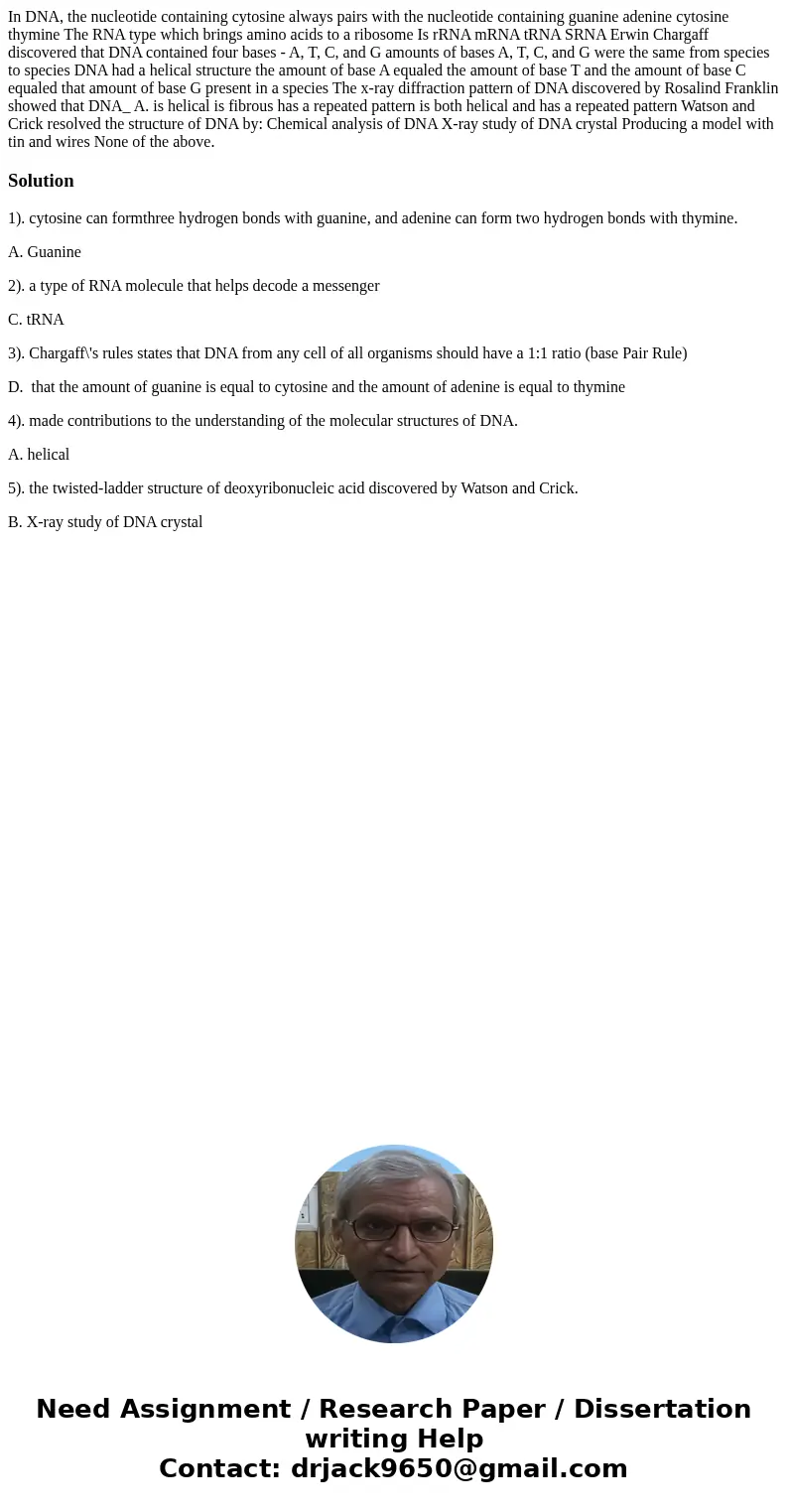 In DNA, the nucleotide containing cytosine always pairs with the nucleotide containing guanine adenine cytosine thymine The RNA type which brings amino acids to a ribosome Is rRNA mRNA tRNA SRNA Erwin Chargaff discovered that DNA contained four bases - A, T, C, and G amounts of bases A, T, C, and G were the same from species to species DNA had a helical structure the amount of base A equaled the amount of base T and the amount of base C equaled that amount of base G present in a species The x-ray diffraction pattern of DNA discovered by Rosalind Franklin showed that DNA_ A. is helical is fibrous has a repeated pattern is both helical and has a repeated pattern Watson and Crick resolved the structure of DNA by: Chemical analysis of DNA X-ray study of DNA crystal Producing a model with tin and wires None of the above.

Solution

1). cytosine can formthree hydrogen bonds with guanine, and adenine can form two hydrogen bonds with thymine.

A. Guanine

2). a type of RNA molecule that helps decode a messenger

C. tRNA

3). Chargaff\'s rules states that DNA from any cell of all organisms should have a 1:1 ratio (base Pair Rule)

D. that the amount of guanine is equal to cytosine and the amount of adenine is equal to thymine

4). made contributions to the understanding of the molecular structures of DNA.

A. helical

5). the twisted-ladder structure of deoxyribonucleic acid discovered by Watson and Crick.

B. X-ray study of DNA crystal

Need Assignment / Research Paper / Dissertation writing Help
Contact: drjack9650@gmail.com